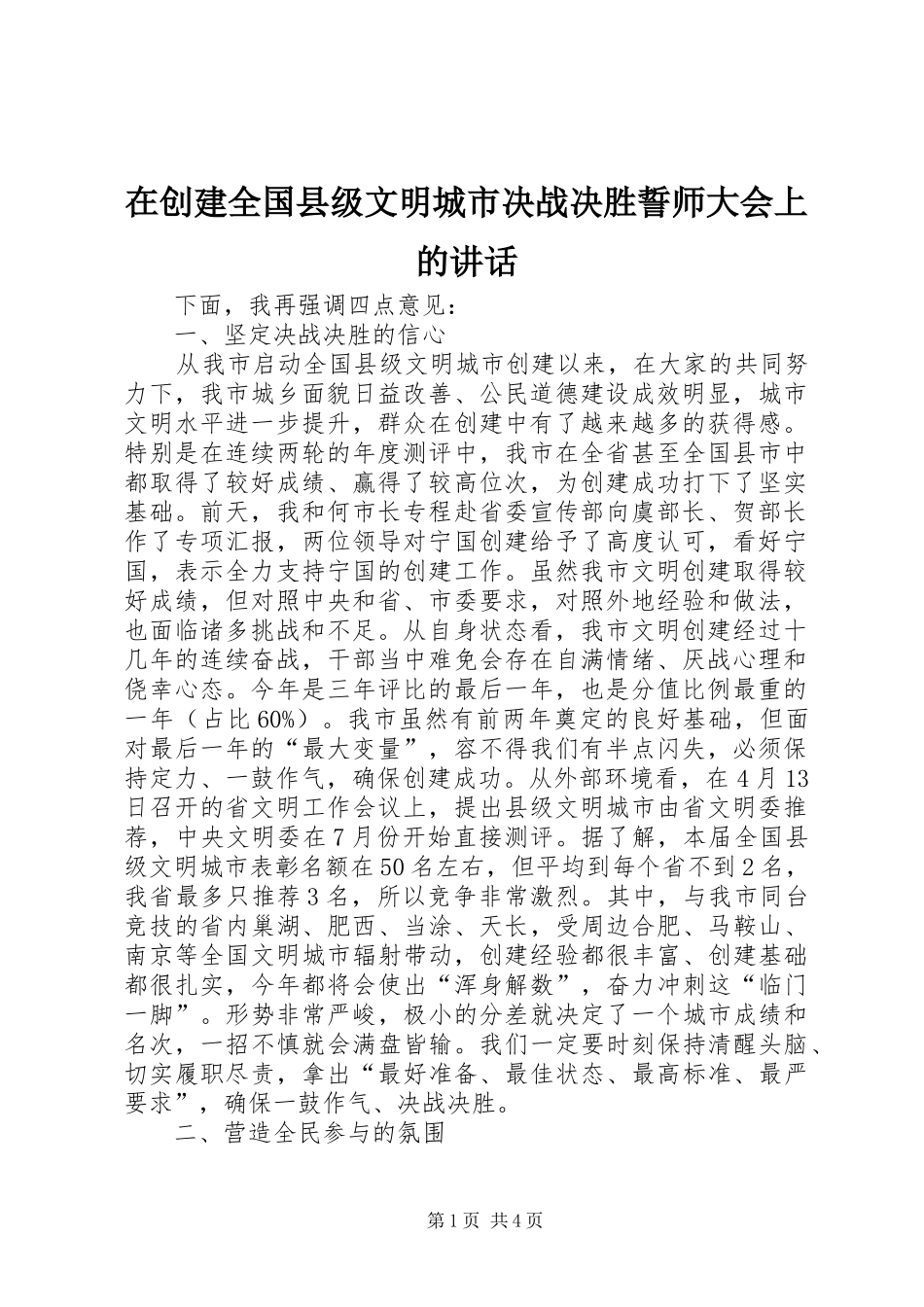 在创建全国县级文明城市决战决胜誓师大会上的讲话

下面，我再强调四点意见：

一、坚定决战决胜的信心

从我市启动全国县级文明城市创建以来，在大家的共同努力下，我市城乡面貌日益改善、公民道德建设成效明显，城市文明水平进一步提升，群众在创建中有了越来越多的获得感。特别是在连续两轮的年度测评中，我市在全省甚至全国县市中都取得了较好成绩、赢得了较高位次，为创建成功打下了坚实基础。前天，我和何市长专程赴省委宣传部向虞部长、贺部长作了专项汇报，两位领导对宁国创建给予了高度认可，看好宁国，表示全力支持宁国的创建工作。虽然我市文明创建取得较好成绩，但对照中央和省、市委要求，对照外地经验和做法，也面临诸多挑战和不足。从自身状态看，我市文明创建经过十几年的连续奋战，干部当中难免会存在自满情绪、厌战心理和侥幸心态。今年是三年评比的最后一年，也是分值比例最重的一年（占比60%）。我市虽然有前两年奠定的良好基础，但面对最后一年的“最大变量”，容不得我们有半点闪失，必须保持定力、一鼓作气，确保创建成功。从外部环境看，在4月13日召开的省文明工作会议上，提出县级文明城市由省文明委推荐，中央文明委在7月份开始直接测评。据了解，本届全国县级文明城市表彰名额在50名左右，但平均到每个省不到2名，我省最多只推荐3名，所以竞争非常激烈。其中，与我市同台竞技的省内巢湖、肥西、当涂、天长，受周边合肥、马鞍山、南京等全国文明城市辐射带动，创建经验都很丰富、创建基础都很扎实，今年都将会使出“浑身解数”，奋力冲刺这“临门一脚”。形势非常严峻，极小的分差就决定了一个城市成绩和名次，一招不慎就会满盘皆输。我们一定要时刻保持清醒头脑、切实履职尽责，拿出“最好准备、最佳状态、最高标准、最严要求”，确保一鼓作气、决战决胜。

二、营造全民参与的氛围

第1页 共4页